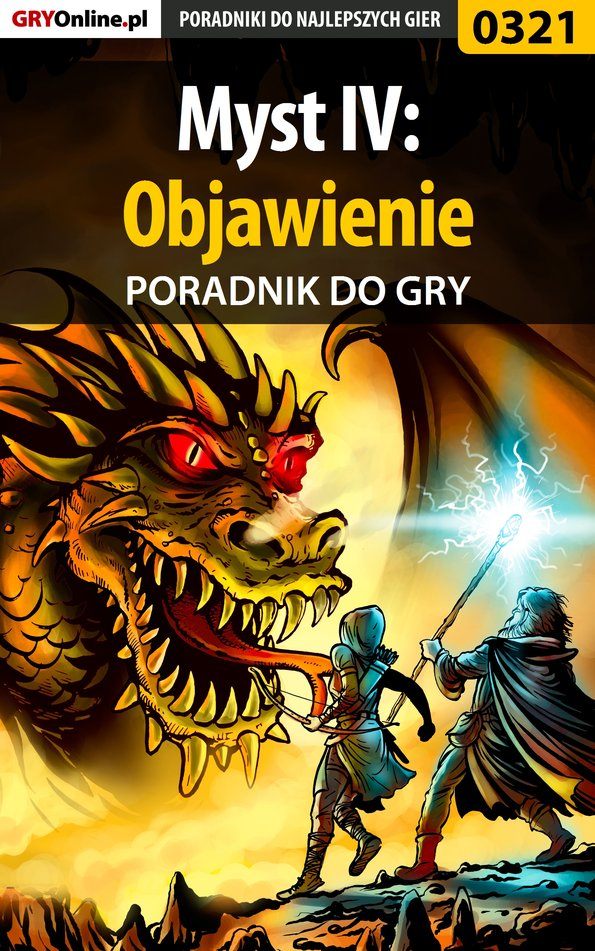 GRYOnline.pl PORADNIKI DO NAJLEPSZYCH GIER 0321

Myst IV: Objawienie

PORADNIK DO GRY